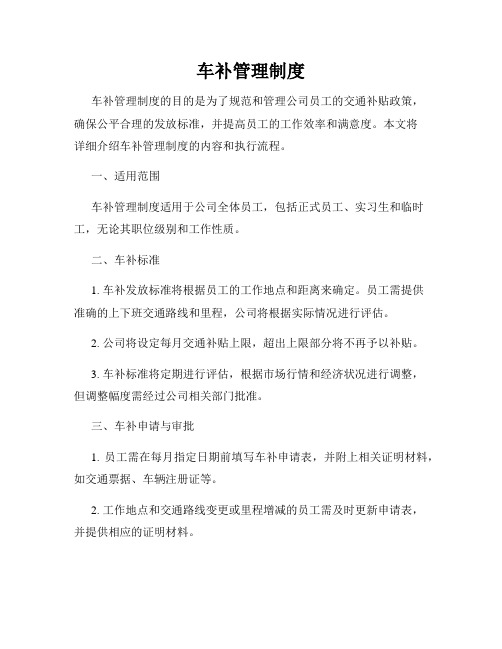 车补管理制度

车补管理制度的目的是为了规范和管理公司员工的交通补贴政策，确保公平合理的发放标准，并提高员工的工作效率和满意度。本文将详细介绍车补管理制度的内容和执行流程。

一、适用范围

车补管理制度适用于公司全体员工，包括正式员工、实习生和临时工，无论其职位级别和工作性质。

二、车补标准

1. 车补发放标准将根据员工的工作地点和距离来确定。员工需提供准确的上下班交通路线和里程，公司将根据实际情况进行评估。

2. 公司将设定每月交通补贴上限，超出上限部分将不再予以补贴。

3. 车补标准将定期进行评估，根据市场行情和经济状况进行调整，但调整幅度需经过公司相关部门批准。

三、车补申请与审批

1. 员工需在每月指定日期前填写车补申请表，并附上相关证明材料，如交通票据、车辆注册证等。

2. 工作地点和交通路线变更或里程增减的员工需及时更新申请表，并提供相应的证明材料。